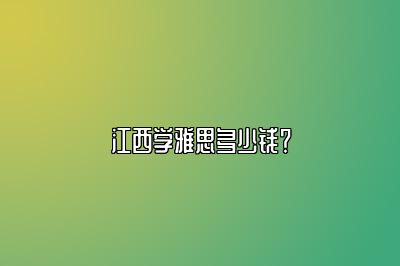 江西学雅思多少钱?